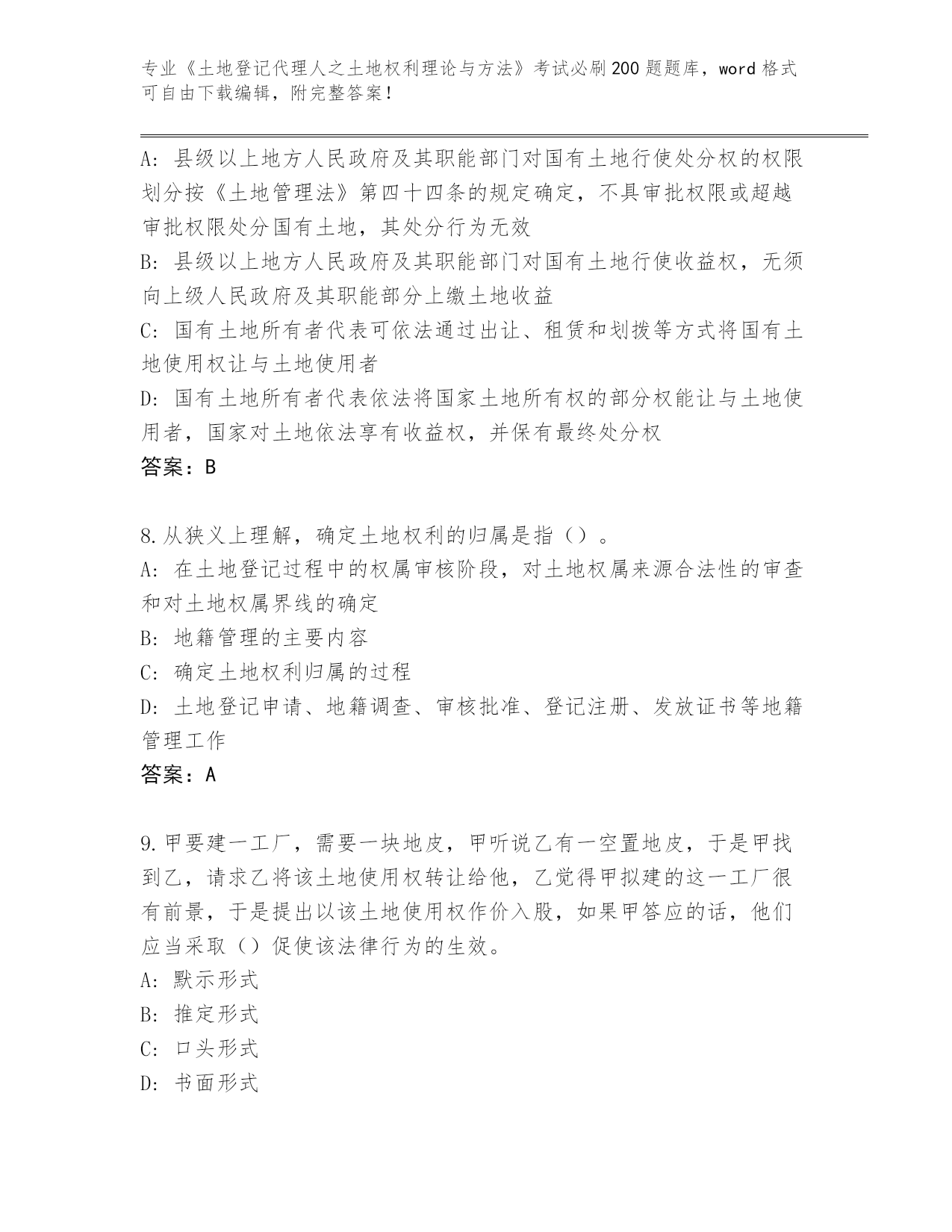 专业《土地登记代理人之土地权利理论与方法》考试必刷200题题库，word格式可自由下载编辑，附完整答案！

A：县级以上地方人民政府及其职能部门对国有土地行使处分权的权限划分按《土地管理法》第四十四条的规定确定，不具审批权限或超越审批权限处分国有土地，其处分行为无效
B：县级以上地方人民政府及其职能部门对国有土地行使收益权，无须向上级人民政府及其职能部分上缴土地收益
C：国有土地所有者代表可依法通过出让、租赁和划拨等方式将国有土地使用权让与土地使用者
D：国有土地所有者代表依法将国家土地所有权的部分权能让与土地使用者，国家对土地依法享有收益权，并保有最终处分权
答案：B

8.从狭义上理解，确定土地权利的归属是指（）。
A：在土地登记过程中的权属审核阶段，对土地权属来源合法性的审查和对土地权属界线的确定
B：地籍管理的主要内容
C：确定土地权利归属的过程
D：土地登记申请、地籍调查、审核批准、登记注册、发放证书等地籍管理工作
答案：A

9.甲要建一工厂，需要一块地皮，甲听说乙有一空置地皮，于是甲找到乙，请求乙将该土地使用权转让给他，乙觉得甲拟建的这一工厂很有前景，于是提出以该土地使用权作价入股，如果甲答应的话，他们应当采取（）促使该法律行为的生效。
A：默示形式
B：推定形式
C：口头形式
D：书面形式